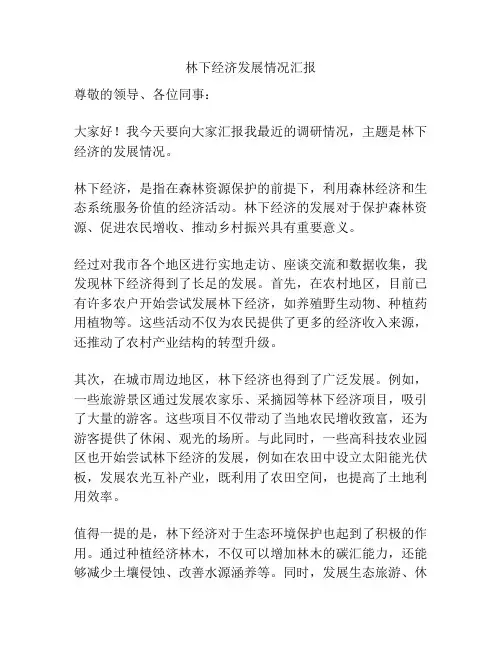 林下经济发展情况汇报

尊敬的领导、各位同事：

大家好！我今天要向大家汇报我最近的调研情况，主题是林下经济的发展情况。

林下经济，是指在森林资源保护的前提下，利用森林经济和生态系统服务价值的经济活动。林下经济的发展对于保护森林资源、促进农民增收、推动乡村振兴具有重要意义。

经过对我市各个地区进行实地走访、座谈交流和数据收集，我发现林下经济得到了长足的发展。首先，在农村地区，目前已有许多农户开始尝试发展林下经济，如养殖野生动物、种植药用植物等。这些活动不仅为农民提供了更多的经济收入来源，还推动了农村产业结构的转型升级。

其次，在城市周边地区，林下经济也得到了广泛发展。例如，一些旅游景区通过发展农家乐、采摘园等林下经济项目，吸引了大量的游客。这些项目不仅带动了当地农民增收致富，还为游客提供了休闲、观光的场所。与此同时，一些高科技农业园区也开始尝试林下经济的发展，例如在农田中设立太阳能光伏板，发展农光互补产业，既利用了农田空间，也提高了土地利用效率。

值得一提的是，林下经济对于生态环境保护也起到了积极的作用。通过种植经济林木，不仅可以增加林木的碳汇能力，还能够减少土壤侵蚀、改善水源涵养等。同时，发展生态旅游、休